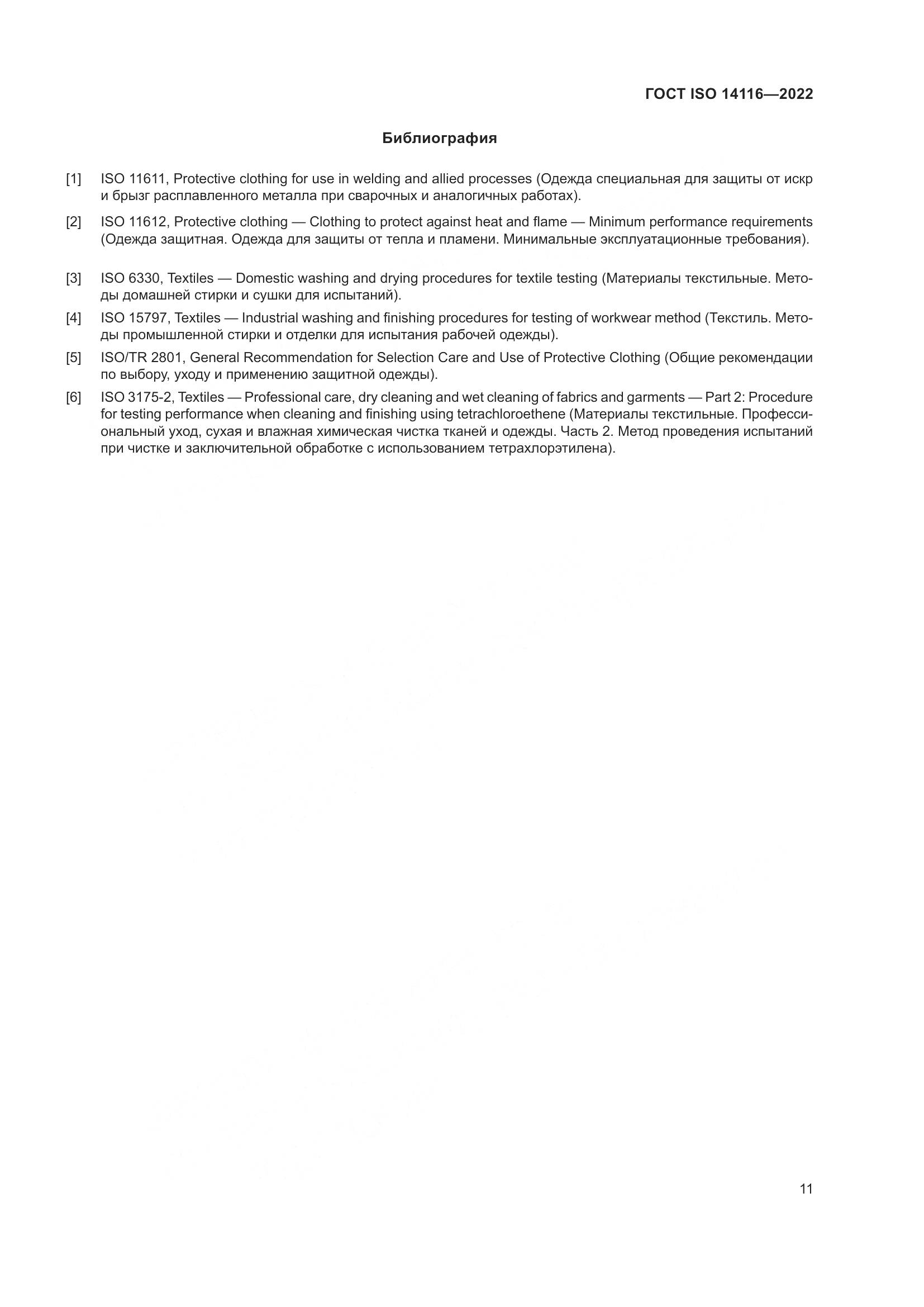 ГОСТ ISO 14116—2022

Библиография

[1] ISO 11611, Protective clothing for use in welding and allied processes (Одежда специальная для защиты от искр и брызг расплавленного металла при сварочных и аналогичных работах).

[2] ISO 11612, Protective clothing — Clothing to protect against heat and flame — Minimum performance requirements (Одежда защитная. Одежда для защиты от тепла и пламени. Минимальные эксплуатационные требования).

[3] ISO 6330, Textiles — Domestic washing and drying procedures for textile testing (Материалы текстильные. Методы домашней стирки и сушки для испытаний).

[4] ISO 15797, Textiles — Industrial washing and finishing procedures for testing of workwear method (Текстиль. Методы промышленной стирки и отделки для испытания рабочей одежды).

[5] ISO/TR 2801, General Recommendation for Selection Care and Use of Protective Clothing (Общие рекомендации по выбору, уходу и применению защитной одежды).

[6] ISO 3175-2, Textiles — Professional care, dry cleaning and wet cleaning of fabrics and garments — Part 2: Procedure for testing performance when cleaning and finishing using tetrachloroethene (Материалы текстильные. Профессиональный уход, сухая и влажная химическая чистка тканей и одежды. Часть 2. Метод проведения испытаний при чистке и заключительной обработке с использованием тетрахлорэтилена).

11